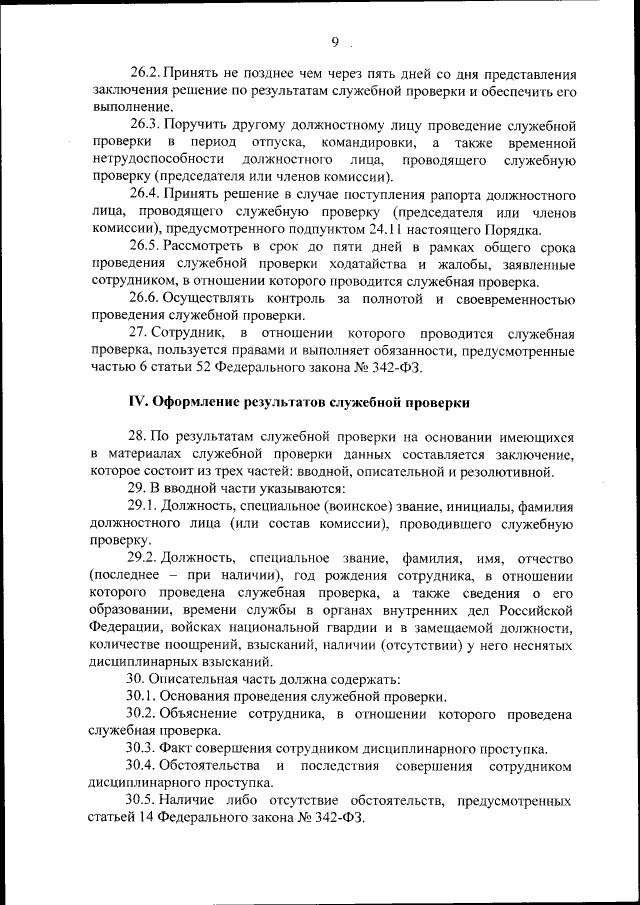 9

26.2. Принять не позднее чем через пять дней со дня представления заключения решение по результатам служебной проверки и обеспечить его выполнение.

26.3. Поручить другому должностному лицу проведение служебной проверки в период отпуска, командировки, а также временной нетрудоспособности должностного лица, проводящего служебную проверку (председателя или членов комиссии).

26.4. Принять решение в случае поступления рапорта должностного лица, проводящего служебную проверку (председателя или членов комиссии), предусмотренного подпунктом 24.11 настоящего Порядка.

26.5. Рассмотреть в срок до пяти дней в рамках общего срока проведения служебной проверки ходатайства и жалобы, заявленные сотрудником, в отношении которого проводится служебная проверка.

26.6. Осуществлять контроль за полнотой и своевременностью проведения служебной проверки.

27. Сотрудник, в отношении которого проводится служебная проверка, пользуется правами и выполняет обязанности, предусмотренные частью 6 статьи 52 Федерального закона № 342-ФЗ.

IV. Оформление результатов служебной проверки

28. По результатам служебной проверки на основании имеющихся в материалах служебной проверки данных составляется заключение, которое состоит из трех частей: вводной, описательной и резолютивной.

29. В вводной части указываются:

29.1. Должность, специальное (воинское) звание, инициалы, фамилия должностного лица (или состав комиссии), проводившего служебную проверку.

29.2. Должность, специальное звание, фамилия, имя, отчество (последнее – при наличии), год рождения сотрудника, в отношении которого проведена служебная проверка, а также сведения о его образовании, времени службы в органах внутренних дел Российской Федерации, войсках национальной гвардии и в замещаемой должности, количестве поощрений, взысканий, наличии (отсутствии) у него неснятых дисциплинарных взысканий.

30. Описательная часть должна содержать:

30.1. Основания проведения служебной проверки.

30.2. Объяснение сотрудника, в отношении которого проведена служебная проверка.

30.3. Факт совершения сотрудником дисциплинарного проступка.

30.4. Обстоятельства и последствия совершения сотрудником дисциплинарного проступка.

30.5. Наличие либо отсутствие обстоятельств, предусмотренных статьей 14 Федерального закона № 342-ФЗ.